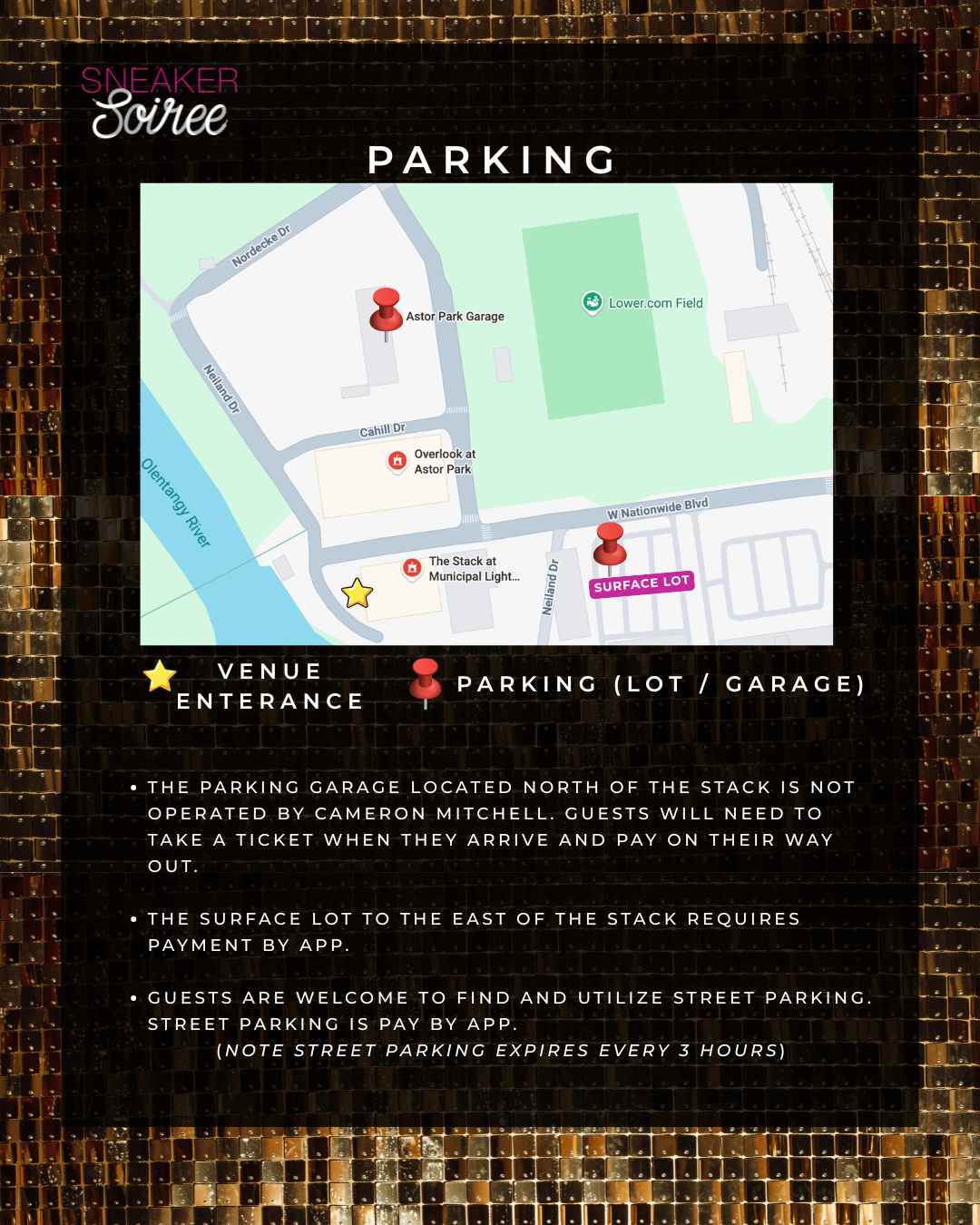 SNEAKER
Soiree

PARKING

Nordecke Dr
Astor Park Garage
Lower.com Field
Neiland Dr
Cahill Dr
Overlook at
Astor Park
Olentangy River
W Nationwide Blvd
The Stack at
Municipal Light...
Neiland Dr
SURFACE LOT

VENUE
ENTERANCE

PARKING (LOT / GARAGE)

• THE PARKING GARAGE LOCATED NORTH OF THE STACK IS NOT OPERATED BY CAMERON MITCHELL. GUESTS WILL NEED TO TAKE A TICKET WHEN THEY ARRIVE AND PAY ON THEIR WAY OUT.

• THE SURFACE LOT TO THE EAST OF THE STACK REQUIRES PAYMENT BY APP.

• GUESTS ARE WELCOME TO FIND AND UTILIZE STREET PARKING. STREET PARKING IS PAY BY APP.
(NOTE STREET PARKING EXPIRES EVERY 3 HOURS)